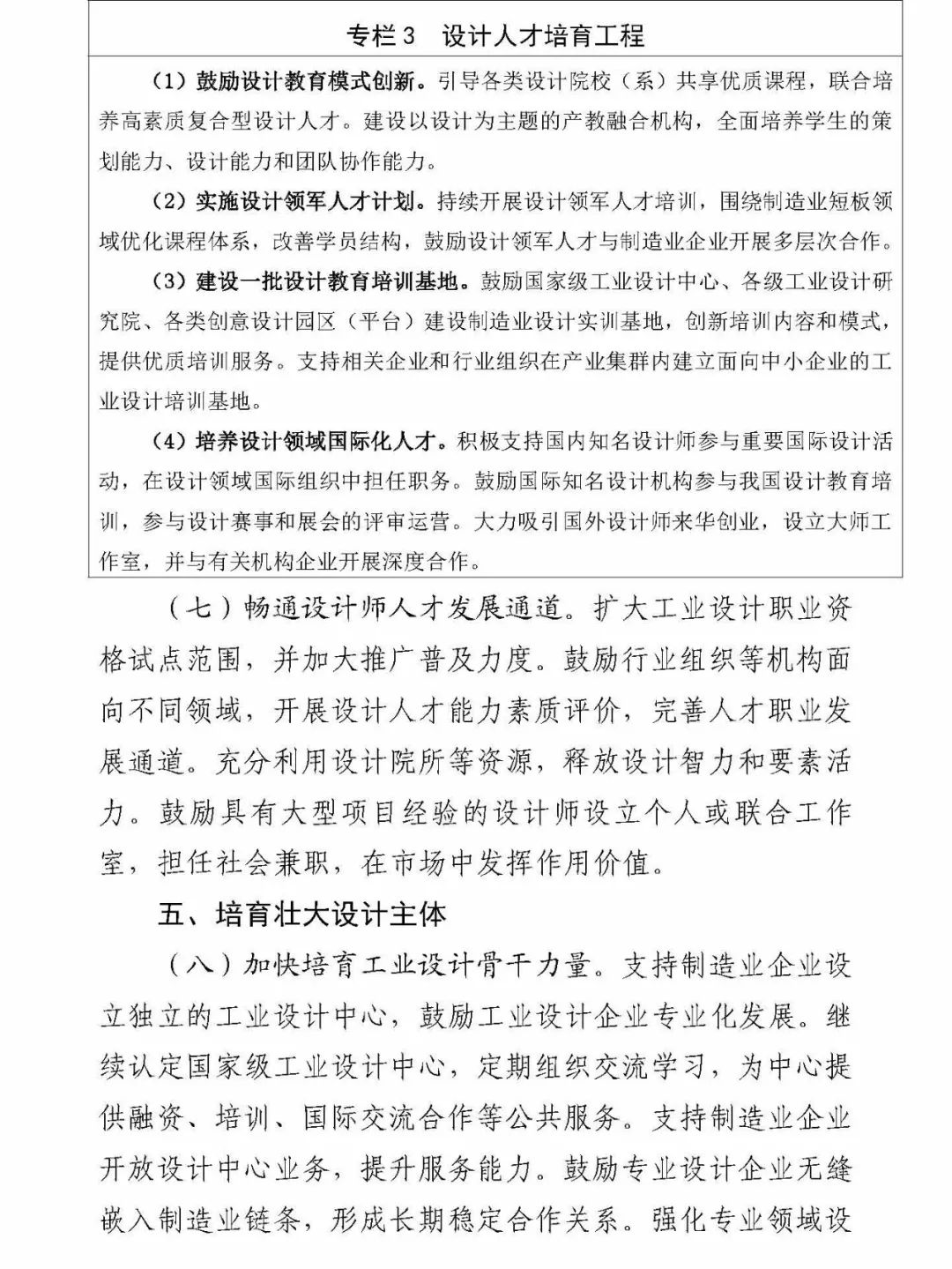 专栏3　设计人才培育工程

（1）鼓励设计教育模式创新。引导各类设计院校（系）共享优质课程，联合培养高素质复合型设计人才。建设以设计为主题的产教融合机构，全面培养学生的策划能力、设计能力和团队协作能力。

（2）实施设计领军人才计划。持续开展设计领军人才培训，围绕制造业短板领域优化课程体系，改善学员结构，鼓励设计领军人才与制造业企业开展多层次合作。

（3）建设一批设计教育培训基地。鼓励国家级工业设计中心、各级工业设计研究院、各类创意设计园区（平台）建设制造业设计实训基地，创新培训内容和模式，提供优质培训服务。支持相关企业和行业组织在产业集群内建立面向中小企业的工业设计培训基地。

（4）培养设计领域国际化人才。积极支持国内知名设计师参与重要国际设计活动，在设计领域国际组织中担任职务。鼓励国际知名设计机构参与我国设计教育培训，参与设计赛事和展会的评审运营。大力吸引国外设计师来华创业，设立大师工作室，并与有关机构企业开展深度合作。

（七）畅通设计师人才发展通道。扩大工业设计职业资格试点范围，并加大推广普及力度。鼓励行业组织等机构面向不同领域，开展设计人才能力素质评价，完善人才职业发展通道。充分利用设计院所等资源，释放设计智力和要素活力。鼓励具有大型项目经验的设计师设立个人或联合工作室，担任社会兼职，在市场中发挥作用价值。

五、培育壮大设计主体

（八）加快培育工业设计骨干力量。支持制造业企业设立独立的工业设计中心，鼓励工业设计企业专业化发展。继续认定国家级工业设计中心，定期组织交流学习，为中心提供融资、培训、国际交流合作等公共服务。支持制造业企业开放设计中心业务，提升服务能力。鼓励专业设计企业无缝嵌入制造业链条，形成长期稳定合作关系。强化专业领域设